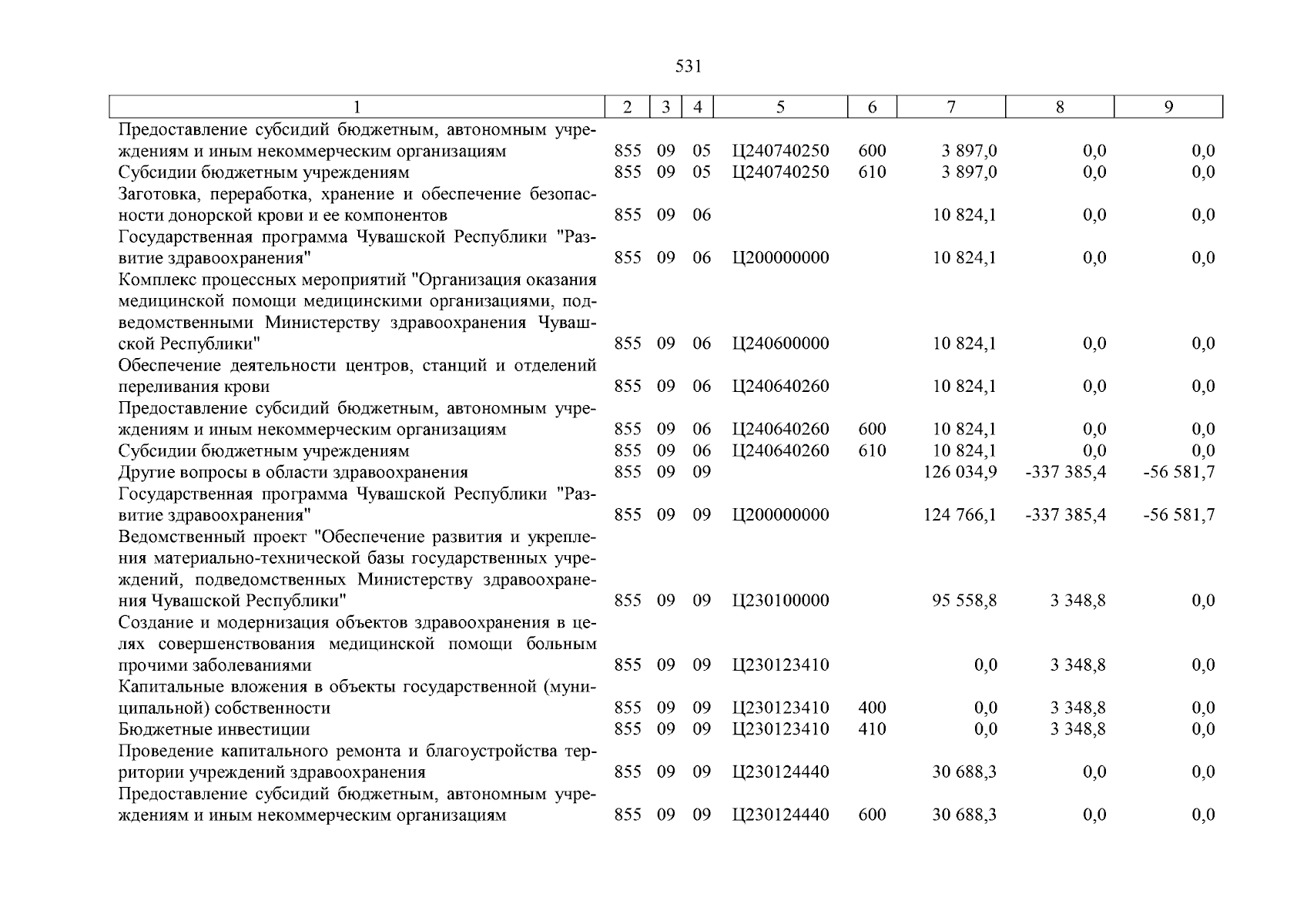 531

| 1 | 2 | 3 | 4 | 5 | 6 | 7 | 8 | 9 |
|---|---|---|---|---|---|---|---|---|
| Предоставление субсидий бюджетным, автономным учреждениям и иным некоммерческим организациям | 855 | 09 | 05 | Ц240740250 | 600 | 3 897,0 | 0,0 | 0,0 |
| Субсидии бюджетным учреждениям | 855 | 09 | 05 | Ц240740250 | 610 | 3 897,0 | 0,0 | 0,0 |
| Заготовка, переработка, хранение и обеспечение безопасности донорской крови и ее компонентов | 855 | 09 | 06 | | | 10 824,1 | 0,0 | 0,0 |
| Государственная программа Чувашской Республики "Развитие здравоохранения" | 855 | 09 | 06 | Ц200000000 | | 10 824,1 | 0,0 | 0,0 |
| Комплекс процессных мероприятий "Организация оказания медицинской помощи медицинскими организациями, подведомственными Министерству здравоохранения Чувашской Республики" | 855 | 09 | 06 | Ц240600000 | | 10 824,1 | 0,0 | 0,0 |
| Обеспечение деятельности центров, станций и отделений переливания крови | 855 | 09 | 06 | Ц240640260 | | 10 824,1 | 0,0 | 0,0 |
| Предоставление субсидий бюджетным, автономным учреждениям и иным некоммерческим организациям | 855 | 09 | 06 | Ц240640260 | 600 | 10 824,1 | 0,0 | 0,0 |
| Субсидии бюджетным учреждениям | 855 | 09 | 06 | Ц240640260 | 610 | 10 824,1 | 0,0 | 0,0 |
| Другие вопросы в области здравоохранения | 855 | 09 | 09 | | | 126 034,9 | -337 385,4 | -56 581,7 |
| Государственная программа Чувашской Республики "Развитие здравоохранения" | 855 | 09 | 09 | Ц200000000 | | 124 766,1 | -337 385,4 | -56 581,7 |
| Ведомственный проект "Обеспечение развития и укрепления материально-технической базы государственных учреждений, подведомственных Министерству здравоохранения Чувашской Республики" | 855 | 09 | 09 | Ц230100000 | | 95 558,8 | 3 348,8 | 0,0 |
| Создание и модернизация объектов здравоохранения в целях совершенствования медицинской помощи больным прочими заболеваниями | 855 | 09 | 09 | Ц230123410 | | 0,0 | 3 348,8 | 0,0 |
| Капитальные вложения в объекты государственной (муниципальной) собственности | 855 | 09 | 09 | Ц230123410 | 400 | 0,0 | 3 348,8 | 0,0 |
| Бюджетные инвестиции | 855 | 09 | 09 | Ц230123410 | 410 | 0,0 | 3 348,8 | 0,0 |
| Проведение капитального ремонта и благоустройства территории учреждений здравоохранения | 855 | 09 | 09 | Ц230124440 | | 30 688,3 | 0,0 | 0,0 |
| Предоставление субсидий бюджетным, автономным учреждениям и иным некоммерческим организациям | 855 | 09 | 09 | Ц230124440 | 600 | 30 688,3 | 0,0 | 0,0 |